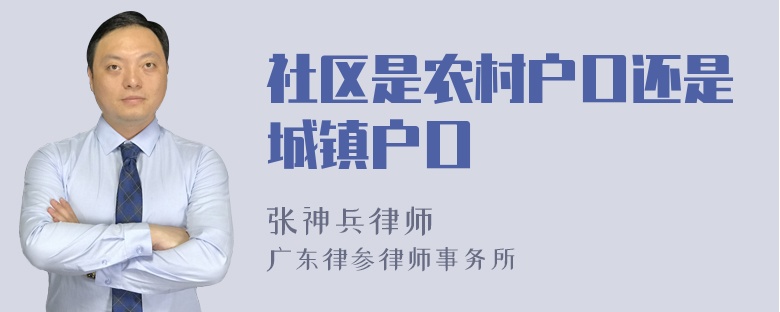 社区是农村户口还是城镇户口

张神兵律师
广东律参律师事务所